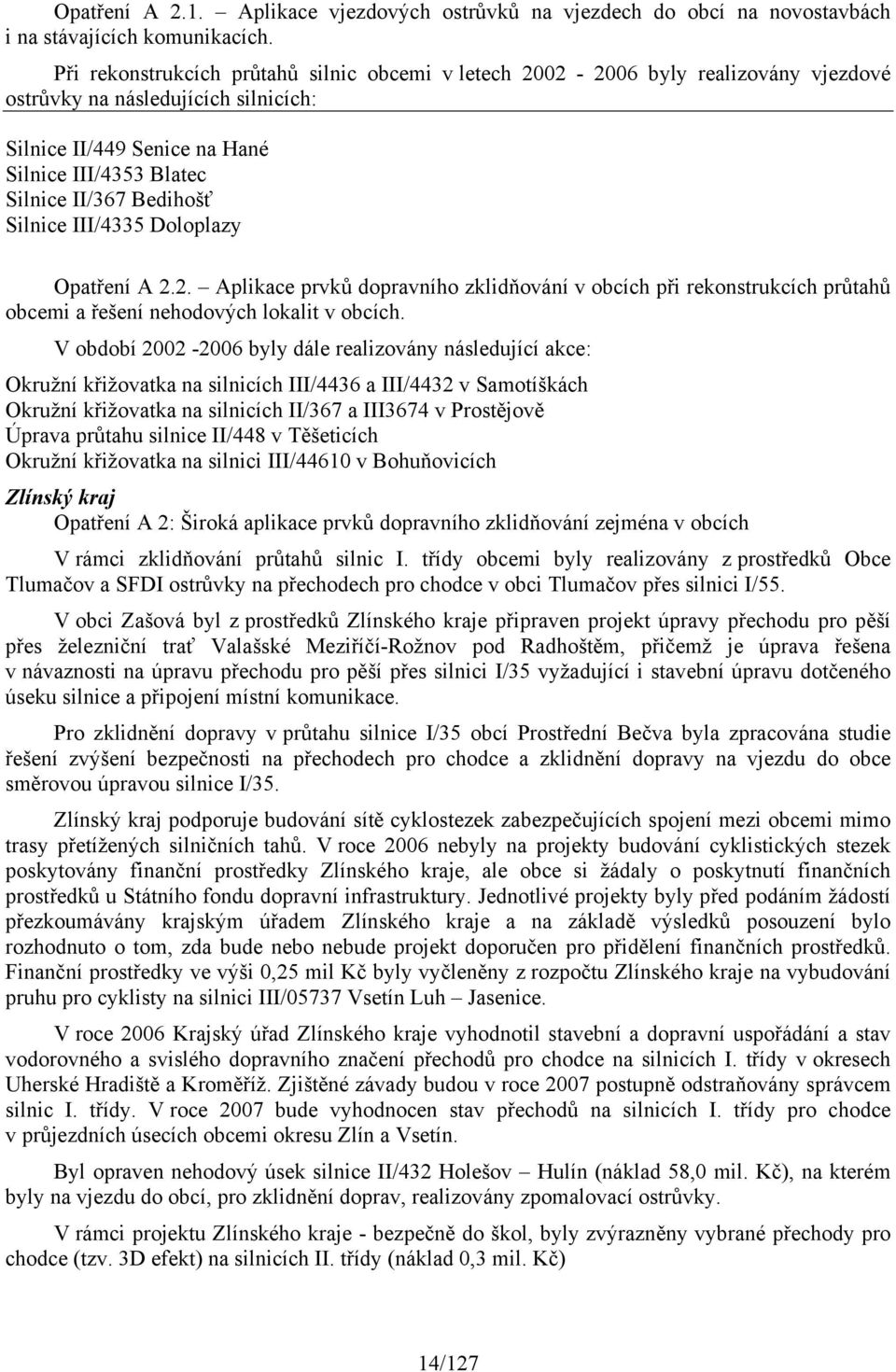 Opatření A 2.1. – Aplikace vjezdových ostrůvků na vjezdech do obcí na novostavbách i na stávajících komunikacích.

Při rekonstrukcích průtahů silnic obcemi v letech 2002 - 2006 byly realizovány vjezdové ostrůvky na následujících silnicích:

Silnice II/449 Senice na Hané
Silnice III/4353 Blatec
Silnice II/367 Bedihošť
Silnice III/4335 Doloplazy

Opatření A 2.2. – Aplikace prvků dopravního zklidňování v obcích při rekonstrukcích průtahů obcemi a řešení nehodových lokalit v obcích.

V období 2002 -2006 byly dále realizovány následující akce:

Okružní křižovatka na silnicích III/4436 a III/4432 v Samotíškách
Okružní křižovatka na silnicích II/367 a III3674 v Prostějově
Úprava průtahu silnice II/448 v Těšeticích
Okružní křižovatka na silnici III/44610 v Bohuňovicích

Zlínský kraj

Opatření A 2: Široká aplikace prvků dopravního zklidňování zejména v obcích

V rámci zklidňování průtahů silnic I. třídy obcemi byly realizovány z prostředků Obce Tlumačov a SFDI ostrůvky na přechodech pro chodce v obci Tlumačov přes silnici I/55.

V obci Zašová byl z prostředků Zlínského kraje připraven projekt úpravy přechodu pro pěší přes železniční trať Valašské Meziříčí-Rožnov pod Radhoštěm, přičemž je úprava řešena v návaznosti na úpravu přechodu pro pěší přes silnici I/35 vyžadující i stavební úpravu dotčeného úseku silnice a připojení místní komunikace.

Pro zklidnění dopravy v průtahu silnice I/35 obcí Prostřední Bečva byla zpracována studie řešení zvýšení bezpečnosti na přechodech pro chodce a zklidnění dopravy na vjezdu do obce směrovou úpravou silnice I/35.

Zlínský kraj podporuje budování sítě cyklostezek zabezpečujících spojení mezi obcemi mimo trasy přetížených silničních tahů. V roce 2006 nebyly na projekty budování cyklistických stezek poskytovány finanční prostředky Zlínského kraje, ale obce si žádaly o poskytnutí finančních prostředků u Státního fondu dopravní infrastruktury. Jednotlivé projekty byly před podáním žádostí přezkoumávány krajským úřadem Zlínského kraje a na základě výsledků posouzení bylo rozhodnuto o tom, zda bude nebo nebude projekt doporučen pro přidělení finančních prostředků. Finanční prostředky ve výši 0,25 mil Kč byly vyčleněny z rozpočtu Zlínského kraje na vybudování pruhu pro cyklisty na silnici III/05737 Vsetín Luh – Jasenice.

V roce 2006 Krajský úřad Zlínského kraje vyhodnotil stavební a dopravní uspořádání a stav vodorovného a svislého dopravního značení přechodů pro chodce na silnicích I. třídy v okresech Uherské Hradiště a Kroměříž. Zjištěné závady budou v roce 2007 postupně odstraňovány správcem silnic I. třídy. V roce 2007 bude vyhodnocen stav přechodů na silnicích I. třídy pro chodce v průjezdních úsecích obcemi okresu Zlín a Vsetín.

Byl opraven nehodový úsek silnice II/432 Holešov – Hulín (náklad 58,0 mil. Kč), na kterém byly na vjezdu do obcí, pro zklidnění doprav, realizovány zpomalovací ostrůvky.

V rámci projektu Zlínského kraje - bezpečně do škol, byly zvýrazněny vybrané přechody pro chodce (tzv. 3D efekt) na silnicích II. třídy (náklad 0,3 mil. Kč)

14/127